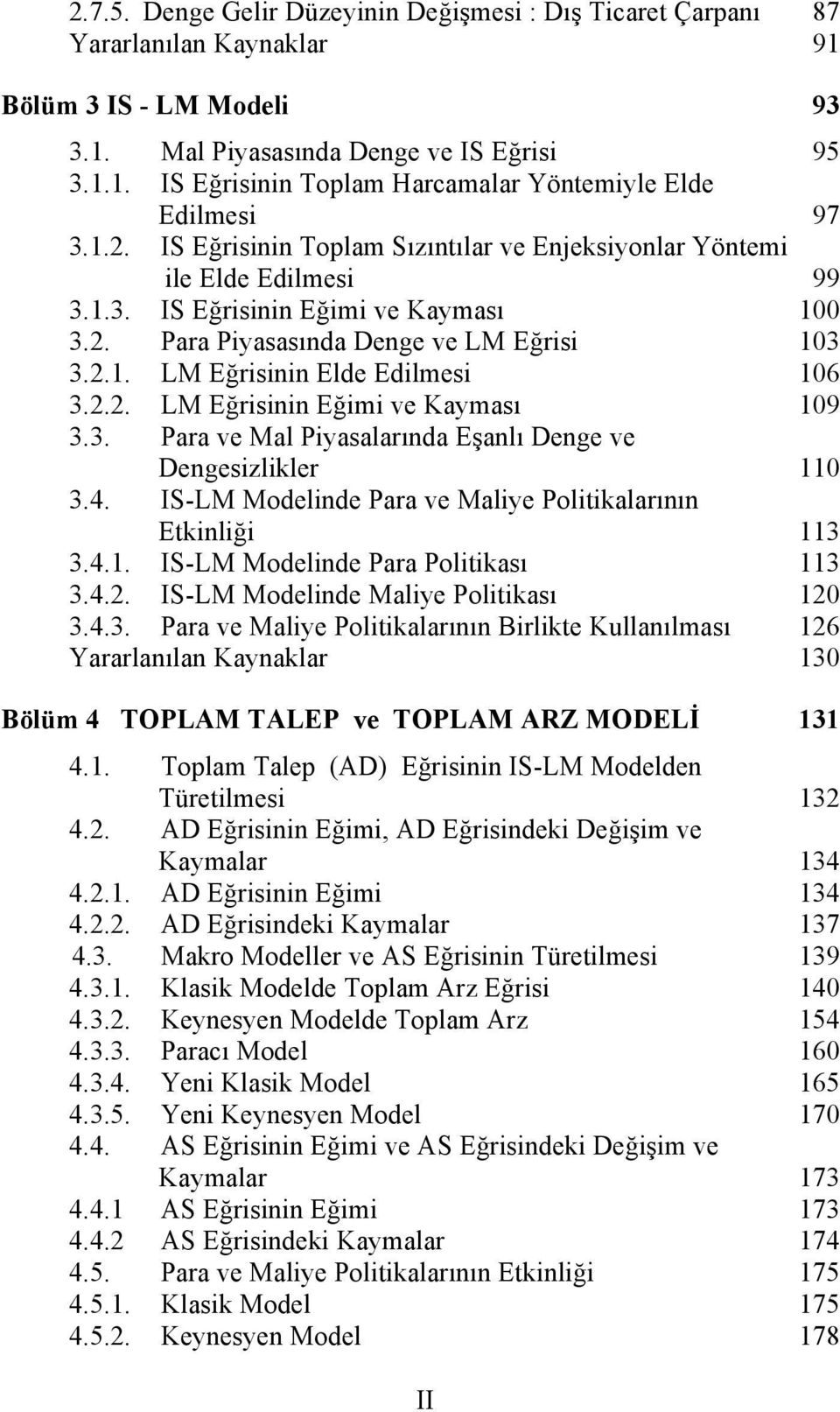 2.7.5. Denge Gelir Düzeyinin Değişmesi : Dış Ticaret Çarpanı 87
Yararlanılan Kaynaklar 91

Bölüm 3 IS - LM Modeli 93

3.1. Mal Piyasasında Denge ve IS Eğrisi 95
3.1.1. IS Eğrisinin Toplam Harcamalar Yöntemiyle Elde Edilmesi 97
3.1.2. IS Eğrisinin Toplam Sızıntılar ve Enjeksiyonlar Yöntemi ile Elde Edilmesi 99
3.1.3. IS Eğrisinin Eğimi ve Kayması 100
3.2. Para Piyasasında Denge ve LM Eğrisi 103
3.2.1. LM Eğrisinin Elde Edilmesi 106
3.2.2. LM Eğrisinin Eğimi ve Kayması 109
3.3. Para ve Mal Piyasalarında Eşanlı Denge ve Dengesizlikler 110
3.4. IS-LM Modelinde Para ve Maliye Politikalarının Etkinliği 113
3.4.1. IS-LM Modelinde Para Politikası 113
3.4.2. IS-LM Modelinde Maliye Politikası 120
3.4.3. Para ve Maliye Politikalarının Birlikte Kullanılması 126
Yararlanılan Kaynaklar 130

Bölüm 4 TOPLAM TALEP ve TOPLAM ARZ MODELİ 131

4.1. Toplam Talep (AD) Eğrisinin IS-LM Modelden Türetilmesi 132
4.2. AD Eğrisinin Eğimi, AD Eğrisindeki Değişim ve Kaymalar 134
4.2.1. AD Eğrisinin Eğimi 134
4.2.2. AD Eğrisindeki Kaymalar 137
4.3. Makro Modeller ve AS Eğrisinin Türetilmesi 139
4.3.1. Klasik Modelde Toplam Arz Eğrisi 140
4.3.2. Keynesyen Modelde Toplam Arz 154
4.3.3. Paracı Model 160
4.3.4. Yeni Klasik Model 165
4.3.5. Yeni Keynesyen Model 170
4.4. AS Eğrisinin Eğimi ve AS Eğrisindeki Değişim ve Kaymalar 173
4.4.1 AS Eğrisinin Eğimi 173
4.4.2 AS Eğrisindeki Kaymalar 174
4.5. Para ve Maliye Politikalarının Etkinliği 175
4.5.1. Klasik Model 175
4.5.2. Keynesyen Model 178

II